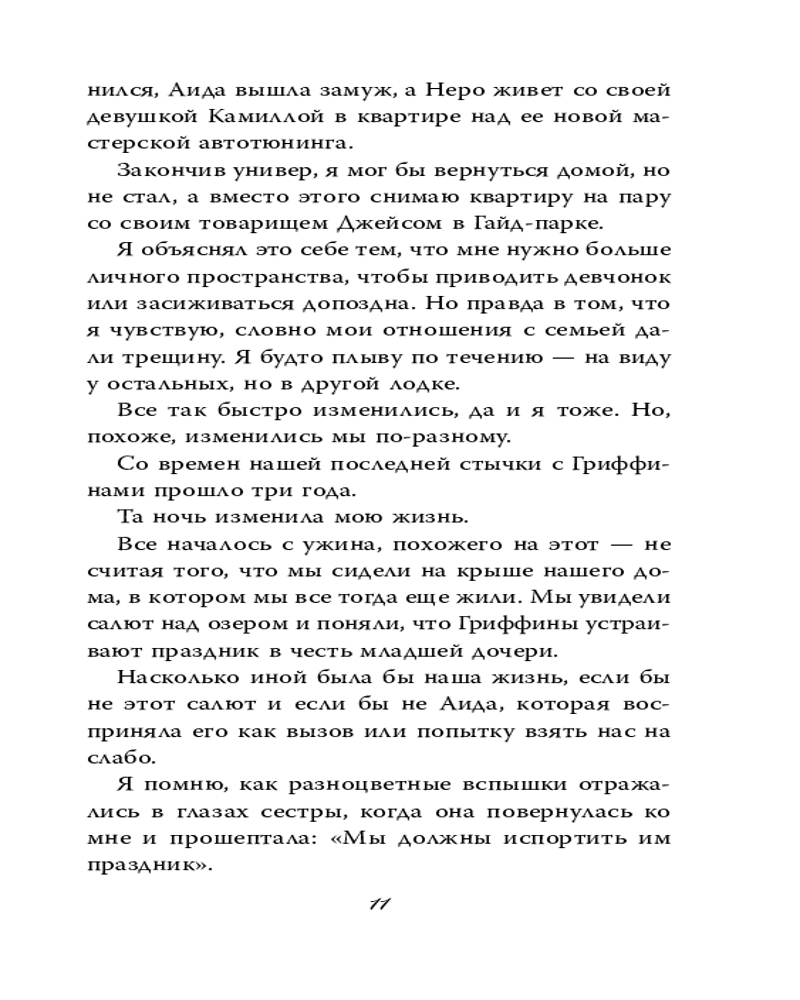 нился, Аида вышла замуж, а Неро живет со своей девушкой Камиллой в квартире над ее новой мастерской автотюнинга.

Закончив универ, я мог бы вернуться домой, но не стал, а вместо этого снимаю квартиру на пару со своим товарищем Джейсом в Гайд-парке.

Я объяснял это себе тем, что мне нужно больше личного пространства, чтобы приводить девчонок или засиживаться допоздна. Но правда в том, что я чувствую, словно мои отношения с семьей дали трещину. Я будто плыву по течению — на виду у остальных, но в другой лодке.

Все так быстро изменились, да и я тоже. Но, похоже, изменились мы по-разному.

Со времен нашей последней стычки с Гриффинами прошло три года.

Та ночь изменила мою жизнь.

Все началось с ужина, похожего на этот — не считая того, что мы сидели на крыше нашего дома, в котором мы все тогда еще жили. Мы увидели салют над озером и поняли, что Гриффины устраивают праздник в честь младшей дочери.

Насколько иной была бы наша жизнь, если бы не этот салют и если бы не Аида, которая восприняла его как вызов или попытку взять нас на слабо.

Я помню, как разноцветные вспышки отражались в глазах сестры, когда она повернулась ко мне и прошептала: «Мы должны испортить им праздник».

11